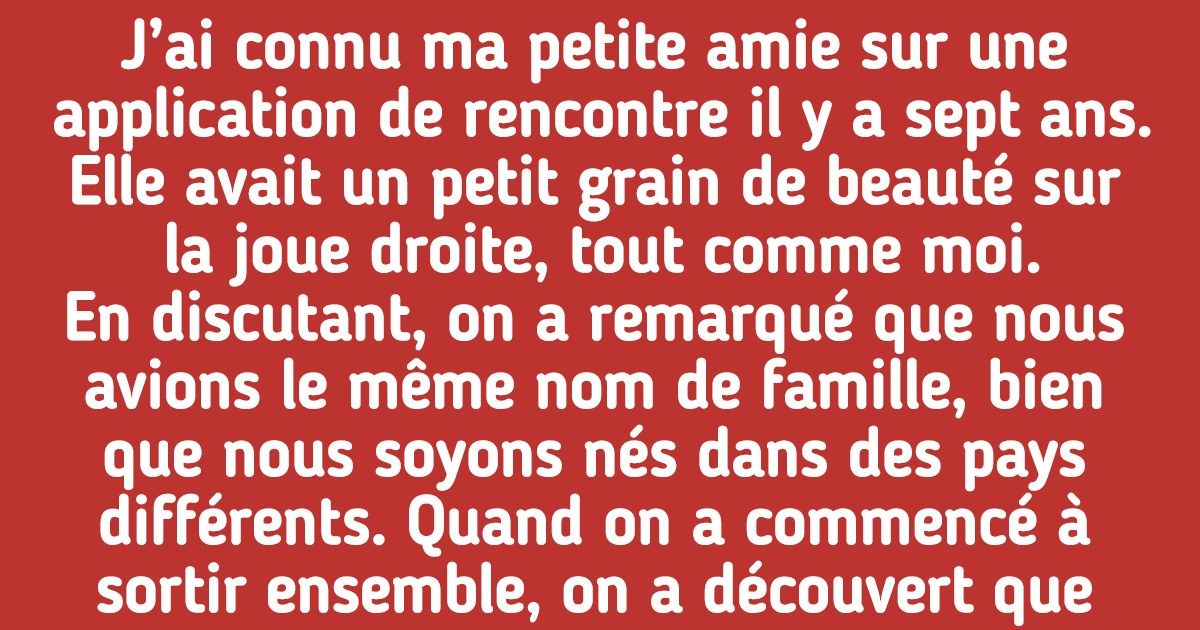 J'ai connu ma petite amie sur une application de rencontre il y a sept ans. Elle avait un petit grain de beauté sur la joue droite, tout comme moi.

En discutant, on a remarqué que nous avions le même nom de famille, bien que nous soyons nés dans des pays différents. Quand on a commencé à sortir ensemble, on a découvert que